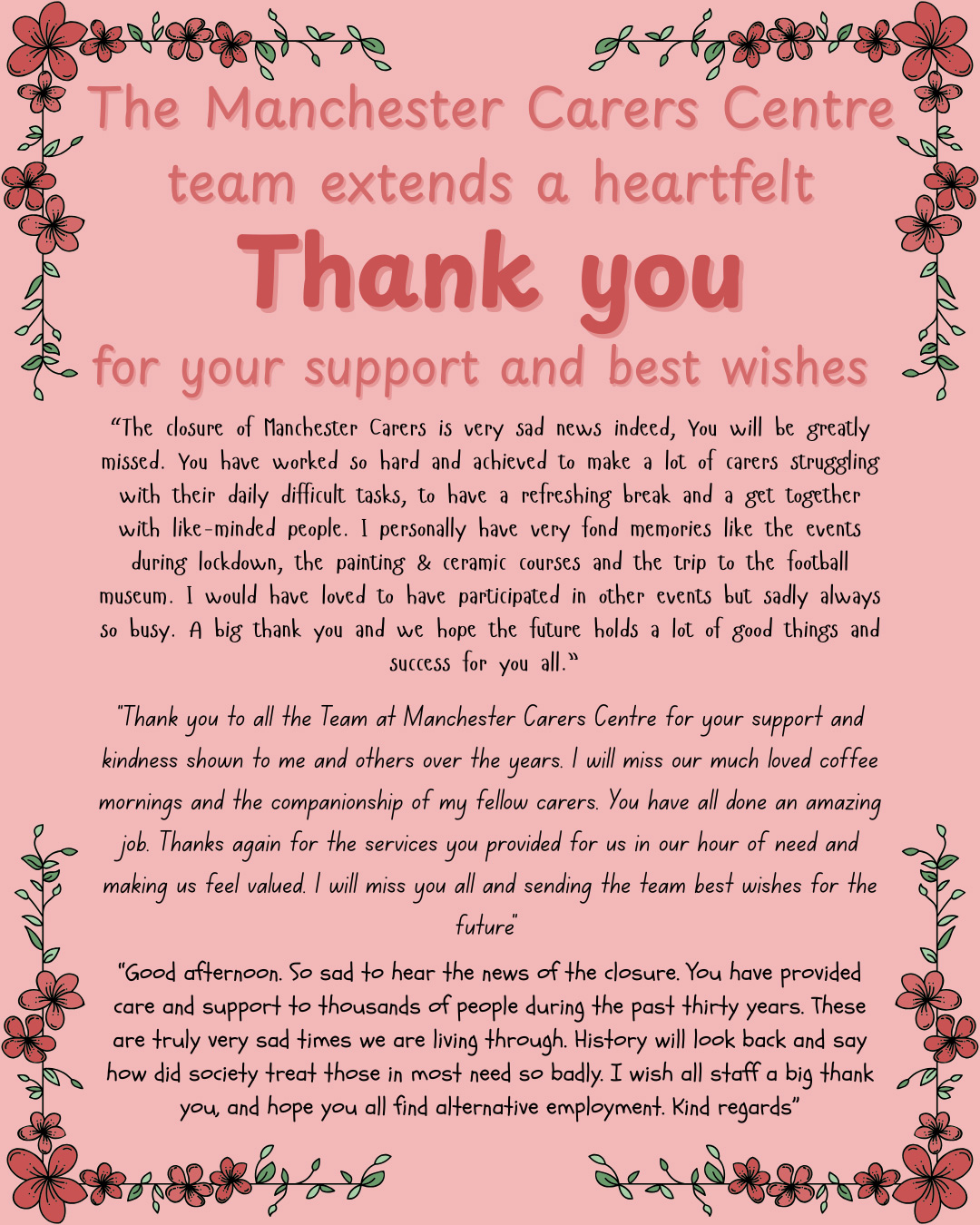 The Manchester Carers Centre team extends a heartfelt

Thank you

for your support and best wishes

"The closure of Manchester Carers is very sad news indeed, You will be greatly missed. You have worked so hard and achieved to make a lot of carers struggling with their daily difficult tasks, to have a refreshing break and a get together with like-minded people. I personally have very fond memories like the events during lockdown, the painting & ceramic courses and the trip to the football museum. I would have loved to have participated in other events but sadly always so busy. A big thank you and we hope the future holds a lot of good things and success for you all."

"Thank you to all the Team at Manchester Carers Centre for your support and kindness shown to me and others over the years. I will miss our much loved coffee mornings and the companionship of my fellow carers. You have all done an amazing job. Thanks again for the services you provided for us in our hour of need and making us feel valued. I will miss you all and sending the team best wishes for the future"

"Good afternoon. So sad to hear the news of the closure. You have provided care and support to thousands of people during the past thirty years. These are truly very sad times we are living through. History will look back and say how did society treat those in most need so badly. I wish all staff a big thank you, and hope you all find alternative employment. Kind regards"